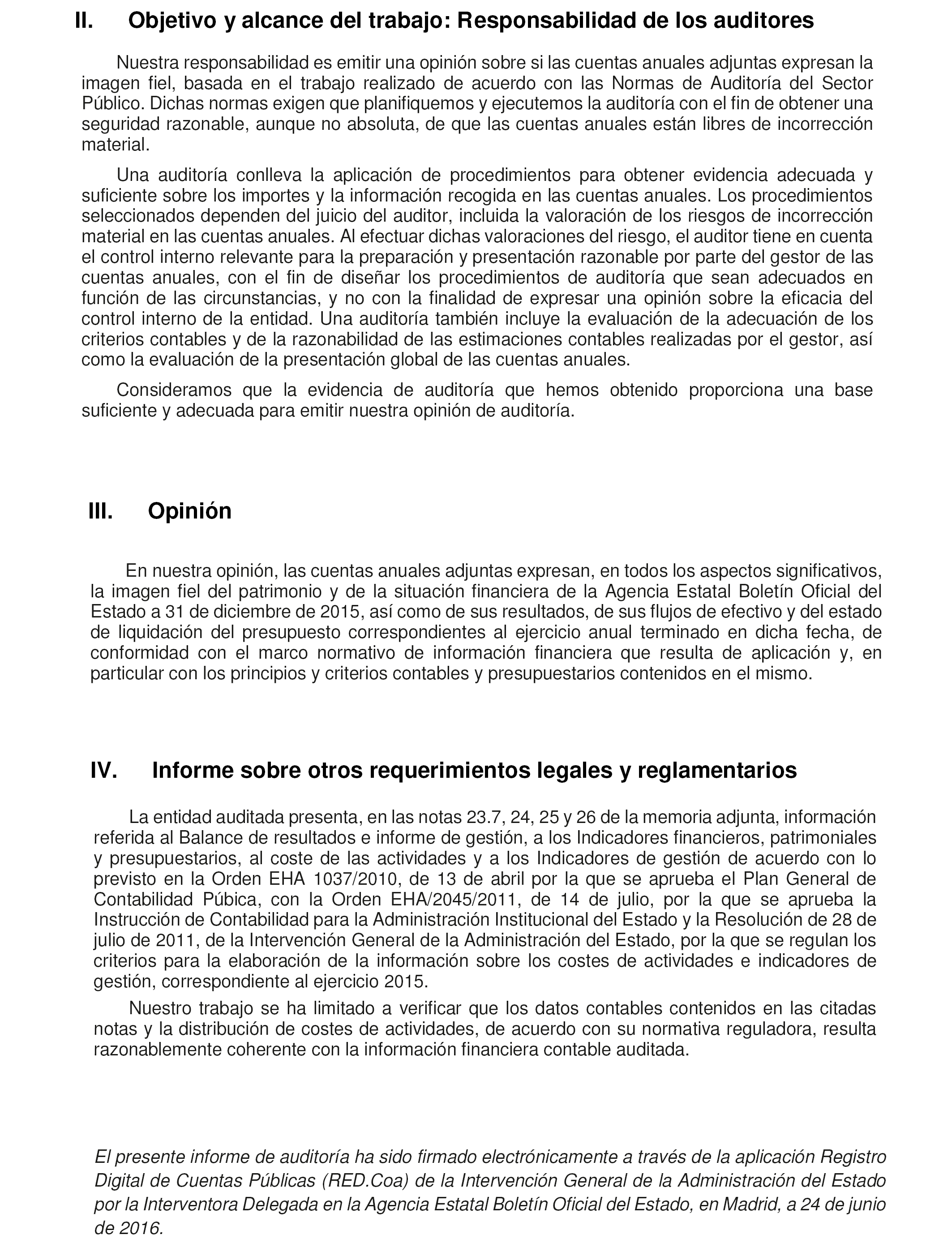 II. Objetivo y alcance del trabajo: Responsabilidad de los auditores

Nuestra responsabilidad es emitir una opinión sobre si las cuentas anuales adjuntas expresan la imagen fiel, basada en el trabajo realizado de acuerdo con las Normas de Auditoría del Sector Público. Dichas normas exigen que planifiquemos y ejecutemos la auditoría con el fin de obtener una seguridad razonable, aunque no absoluta, de que las cuentas anuales están libres de incorrección material.

Una auditoría conlleva la aplicación de procedimientos para obtener evidencia adecuada y suficiente sobre los importes y la información recogida en las cuentas anuales. Los procedimientos seleccionados dependen del juicio del auditor, incluida la valoración de los riesgos de incorrección material en las cuentas anuales. Al efectuar dichas valoraciones del riesgo, el auditor tiene en cuenta el control interno relevante para la preparación y presentación razonable por parte del gestor de las cuentas anuales, con el fin de diseñar los procedimientos de auditoría que sean adecuados en función de las circunstancias, y no con la finalidad de expresar una opinión sobre la eficacia del control interno de la entidad. Una auditoría también incluye la evaluación de la adecuación de los criterios contables y de la razonabilidad de las estimaciones contables realizadas por el gestor, así como la evaluación de la presentación global de las cuentas anuales.

Consideramos que la evidencia de auditoría que hemos obtenido proporciona una base suficiente y adecuada para emitir nuestra opinión de auditoría.

III. Opinión

En nuestra opinión, las cuentas anuales adjuntas expresan, en todos los aspectos significativos, la imagen fiel del patrimonio y de la situación financiera de la Agencia Estatal Boletín Oficial del Estado a 31 de diciembre de 2015, así como de sus resultados, de sus flujos de efectivo y del estado de liquidación del presupuesto correspondientes al ejercicio anual terminado en dicha fecha, de conformidad con el marco normativo de información financiera que resulta de aplicación y, en particular con los principios y criterios contables y presupuestarios contenidos en el mismo.

IV. Informe sobre otros requerimientos legales y reglamentarios

La entidad auditada presenta, en las notas 23.7, 24, 25 y 26 de la memoria adjunta, información referida al Balance de resultados e informe de gestión, a los Indicadores financieros, patrimoniales y presupuestarios, al coste de las actividades y a los Indicadores de gestión de acuerdo con lo previsto en la Orden EHA 1037/2010, de 13 de abril por la que se aprueba el Plan General de Contabilidad Púbica, con la Orden EHA/2045/2011, de 14 de julio, por la que se aprueba la Instrucción de Contabilidad para la Administración Institucional del Estado y la Resolución de 28 de julio de 2011, de la Intervención General de la Administración del Estado, por la que se regulan los criterios para la elaboración de la información sobre los costes de actividades e indicadores de gestión, correspondiente al ejercicio 2015.

Nuestro trabajo se ha limitado a verificar que los datos contables contenidos en las citadas notas y la distribución de costes de actividades, de acuerdo con su normativa reguladora, resulta razonablemente coherente con la información financiera contable auditada.

El presente informe de auditoría ha sido firmado electrónicamente a través de la aplicación Registro Digital de Cuentas Públicas (RED.Coa) de la Intervención General de la Administración del Estado por la Interventora Delegada en la Agencia Estatal Boletín Oficial del Estado, en Madrid, a 24 de junio de 2016.